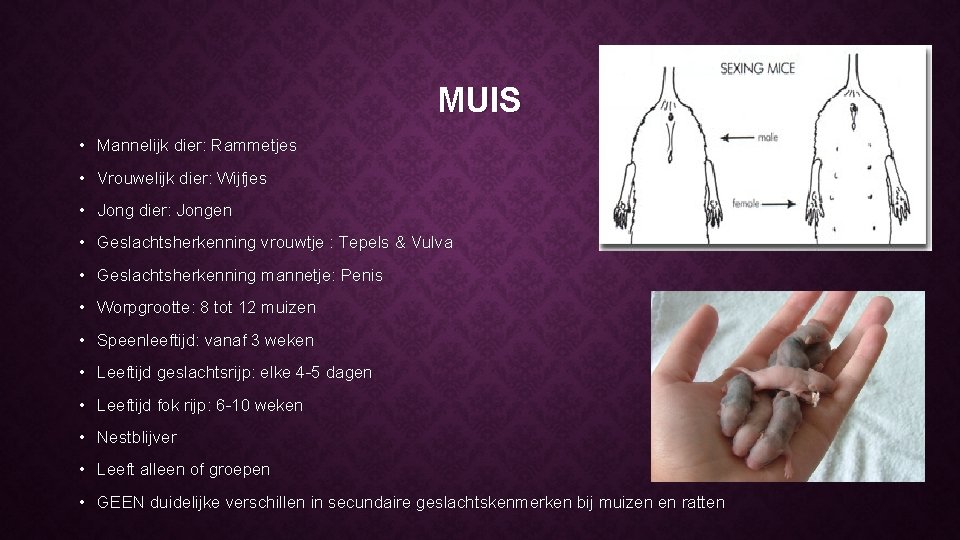 MUIS

• Mannelijk dier: Rammetjes
• Vrouwelijk dier: Wijfjes
• Jong dier: Jongen
• Geslachtsherkenning vrouwtje : Tepels & Vulva
• Geslachtsherkenning mannetje: Penis
• Worpgrootte: 8 tot 12 muizen
• Speenleeftijd: vanaf 3 weken
• Leeftijd geslachtsrijp: elke 4-5 dagen
• Leeftijd fok rijp: 6-10 weken
• Nestblijver
• Leeft alleen of groepen
• GEEN duidelijke verschillen in secundaire geslachtskenmerken bij muizen en ratten

SEXING MICE
male
female